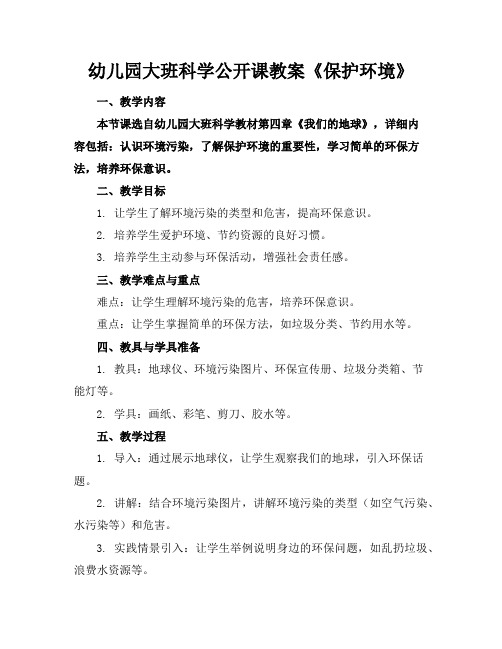 幼儿园大班科学公开课教案《保护环境》

一、教学内容

本节课选自幼儿园大班科学教材第四章《我们的地球》，详细内容包括：认识环境污染，了解保护环境的重要性，学习简单的环保方法，培养环保意识。

二、教学目标

1. 让学生了解环境污染的类型和危害，提高环保意识。

2. 培养学生爱护环境、节约资源的良好习惯。

3. 培养学生主动参与环保活动，增强社会责任感。

三、教学难点与重点

难点：让学生理解环境污染的危害，培养环保意识。

重点：让学生掌握简单的环保方法，如垃圾分类、节约用水等。

四、教具与学具准备

1. 教具：地球仪、环境污染图片、环保宣传册、垃圾分类箱、节能灯等。

2. 学具：画纸、彩笔、剪刀、胶水等。

五、教学过程

1. 导入：通过展示地球仪，让学生观察我们的地球，引入环保话题。

2. 讲解：结合环境污染图片，讲解环境污染的类型（如空气污染、水污染等）和危害。

3. 实践情景引入：让学生举例说明身边的环保问题，如乱扔垃圾、浪费水资源等。